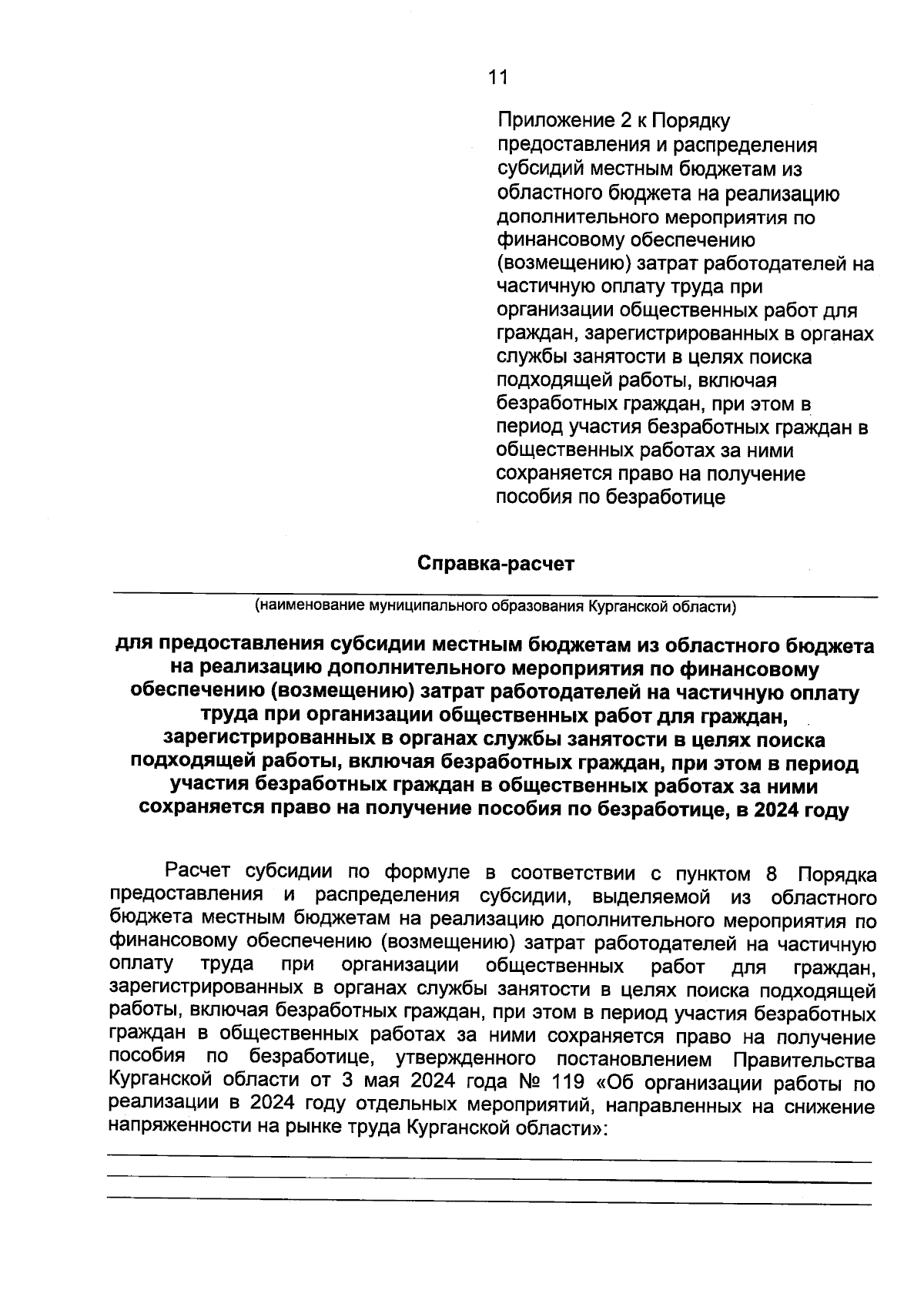 11

Приложение 2 к Порядку предоставления и распределения субсидий местным бюджетам из областного бюджета на реализацию дополнительного мероприятия по финансовому обеспечению (возмещению) затрат работодателей на частичную оплату труда при организации общественных работ для граждан, зарегистрированных в органах службы занятости в целях поиска подходящей работы, включая безработных граждан, при этом в период участия безработных граждан в общественных работах за ними сохраняется право на получение пособия по безработице

Справка-расчет

(наименование муниципального образования Курганской области)

для предоставления субсидии местным бюджетам из областного бюджета на реализацию дополнительного мероприятия по финансовому обеспечению (возмещению) затрат работодателей на частичную оплату труда при организации общественных работ для граждан, зарегистрированных в органах службы занятости в целях поиска подходящей работы, включая безработных граждан, при этом в период участия безработных граждан в общественных работах за ними сохраняется право на получение пособия по безработице, в 2024 году

Расчет субсидии по формуле в соответствии с пунктом 8 Порядка предоставления и распределения субсидии, выделяемой из областного бюджета местным бюджетам на реализацию дополнительного мероприятия по финансовому обеспечению (возмещению) затрат работодателей на частичную оплату труда при организации общественных работ для граждан, зарегистрированных в органах службы занятости в целях поиска подходящей работы, включая безработных граждан, при этом в период участия безработных граждан в общественных работах за ними сохраняется право на получение пособия по безработице, утвержденного постановлением Правительства Курганской области от 3 мая 2024 года № 119 «Об организации работы по реализации в 2024 году отдельных мероприятий, направленных на снижение напряженности на рынке труда Курганской области»: